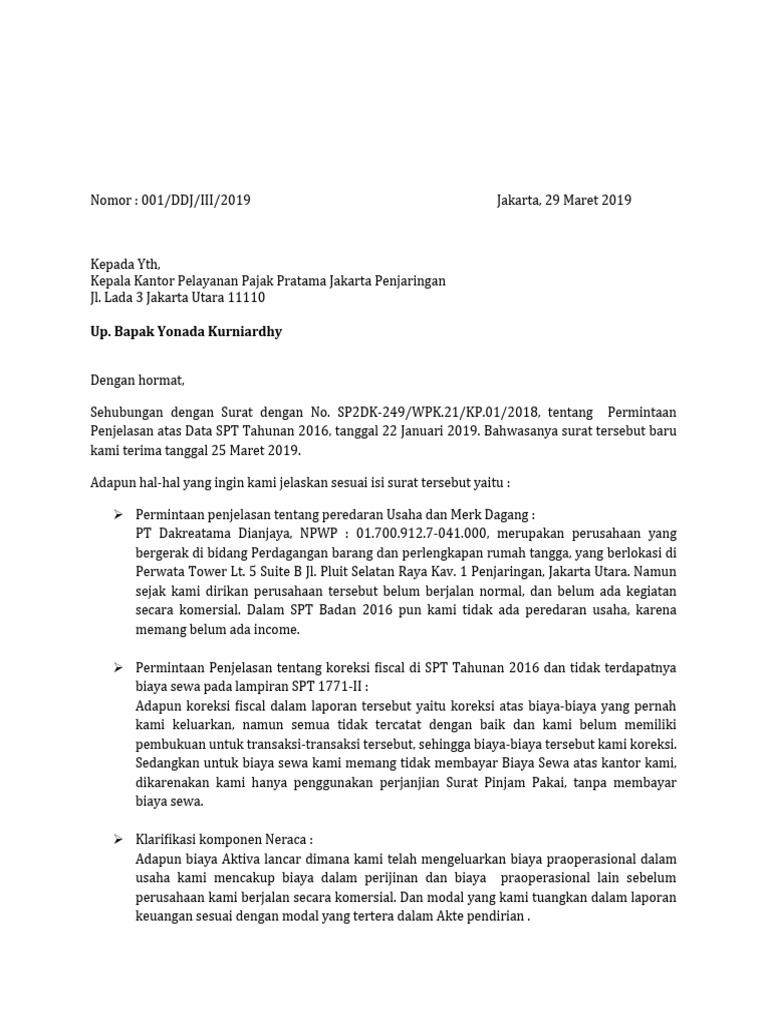 Nomor : 001/DDJ/III/2019

Jakarta, 29 Maret 2019

Kepada Yth,
Kepala Kantor Pelayanan Pajak Pratama Jakarta Penjaringan
Jl. Lada 3 Jakarta Utara 11110

Up. Bapak Yonada Kurniardhy

Dengan hormat,

Sehubungan dengan Surat dengan No. SP2DK-249/WPK.21/KP.01/2018, tentang Permintaan Penjelasan atas Data SPT Tahunan 2016, tanggal 22 Januari 2019. Bahwasanya surat tersebut baru kami terima tanggal 25 Maret 2019.

Adapun hal-hal yang ingin kami jelaskan sesuai isi surat tersebut yaitu :

➢ Permintaan penjelasan tentang peredaran Usaha dan Merk Dagang :
PT Dakreatama Dianjaya, NPWP : 01.700.912.7-041.000, merupakan perusahaan yang bergerak di bidang Perdagangan barang dan perlengkapan rumah tangga, yang berlokasi di Perwata Tower Lt. 5 Suite B Jl. Pluit Selatan Raya Kav. 1 Penjaringan, Jakarta Utara. Namun sejak kami dirikan perusahaan tersebut belum berjalan normal, dan belum ada kegiatan secara komersial. Dalam SPT Badan 2016 pun kami tidak ada peredaran usaha, karena memang belum ada income.

➢ Permintaan Penjelasan tentang koreksi fiscal di SPT Tahunan 2016 dan tidak terdapatnya biaya sewa pada lampiran SPT 1771-II :
Adapun koreksi fiscal dalam laporan tersebut yaitu koreksi atas biaya-biaya yang pernah kami keluarkan, namun semua tidak tercatat dengan baik dan kami belum memiliki pembukuan untuk transaksi-transaksi tersebut, sehingga biaya-biaya tersebut kami koreksi. Sedangkan untuk biaya sewa kami memang tidak membayar Biaya Sewa atas kantor kami, dikarenakan kami hanya penggunakan perjanjian Surat Pinjam Pakai, tanpa membayar biaya sewa.

➢ Klarifikasi komponen Neraca :
Adapun biaya Aktiva lancar dimana kami telah mengeluarkan biaya praoperasional dalam usaha kami mencakup biaya dalam perijinan dan biaya praoperasional lain sebelum perusahaan kami berjalan secara komersial. Dan modal yang kami tuangkan dalam laporan keuangan sesuai dengan modal yang tertera dalam Akte pendirian .